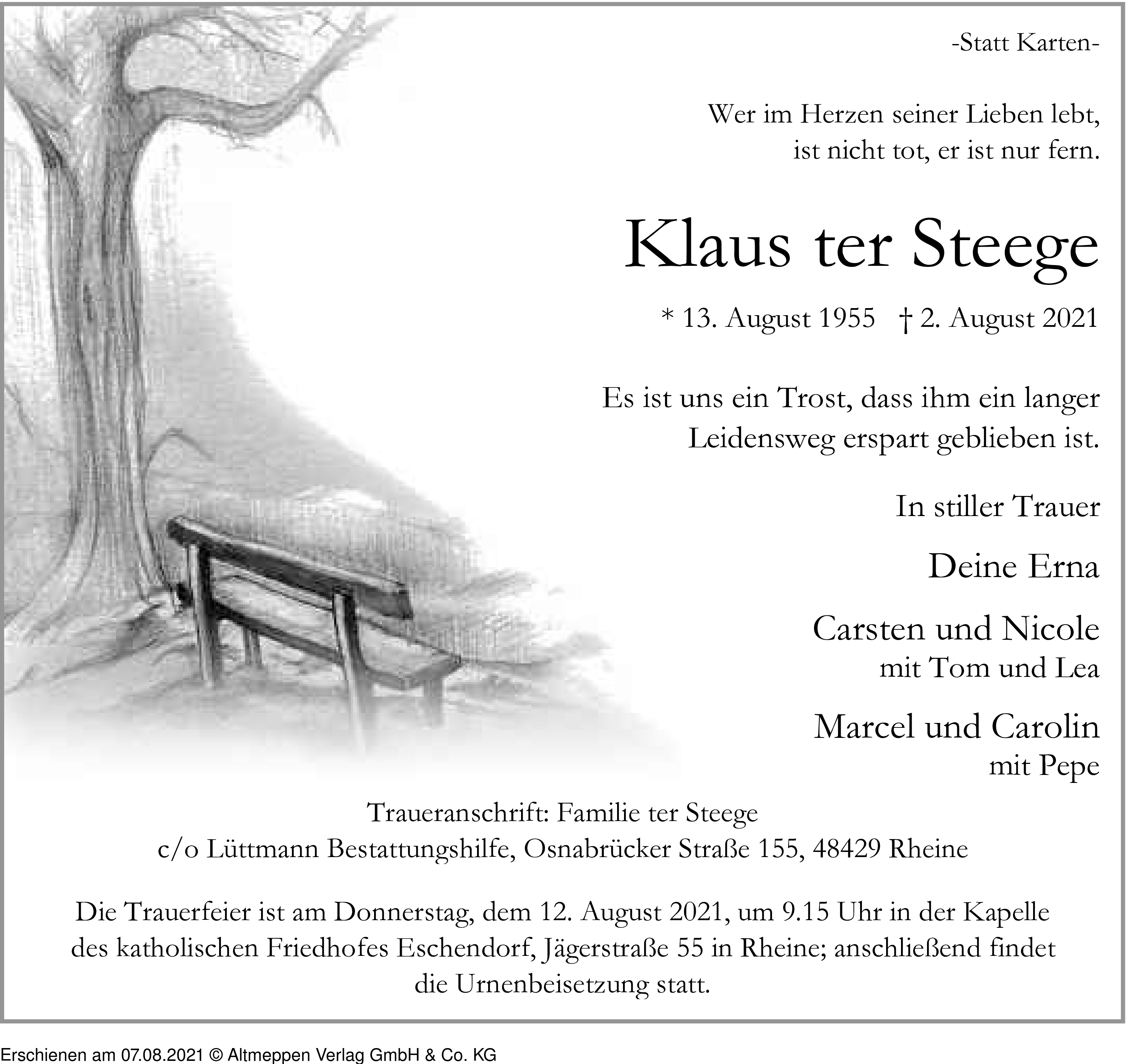 -Statt Karten-

Wer im Herzen seiner Lieben lebt, ist nicht tot, er ist nur fern.

Klaus ter Steege

* 13. August 1955 † 2. August 2021

Es ist uns ein Trost, dass ihm ein langer Leidensweg erspart geblieben ist.

In stiller Trauer

Deine Erna

Carsten und Nicole
mit Tom und Lea

Marcel und Carolin
mit Pepe

Traueranschrift: Familie ter Steege
c/o Lüttmann Bestattungshilfe, Osnabrücker Straße 155, 48429 Rheine

Die Trauerfeier ist am Donnerstag, dem 12. August 2021, um 9.15 Uhr in der Kapelle des katholischen Friedhofes Eschendorf, Jägerstraße 55 in Rheine; anschließend findet die Urnenbeisetzung statt.

Erschienen am 07.08.2021 © Altmeppen Verlag GmbH & Co. KG